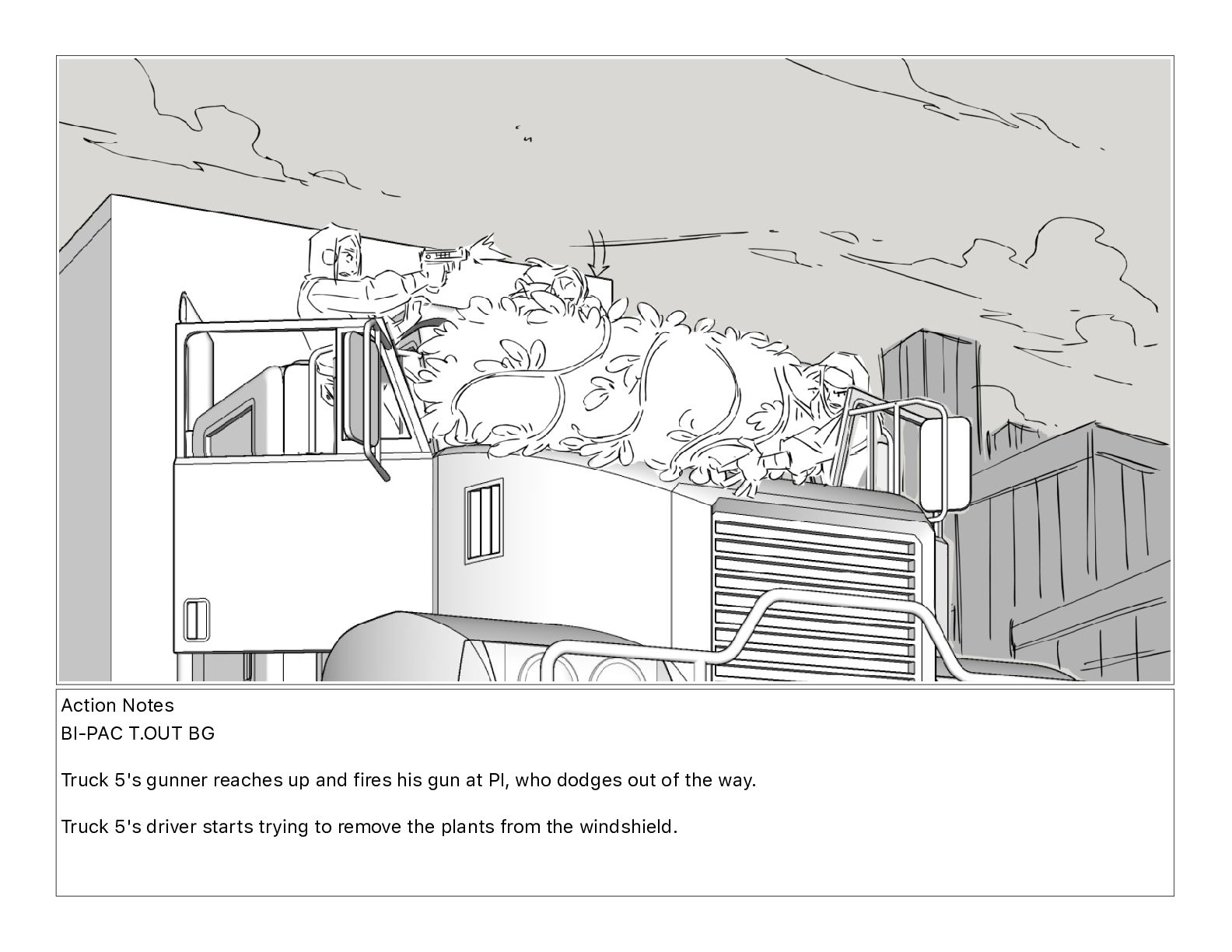 Action Notes
BI-PAC T.OUT BG

Truck 5's gunner reaches up and fires his gun at PI, who dodges out of the way.

Truck 5's driver starts trying to remove the plants from the windshield.